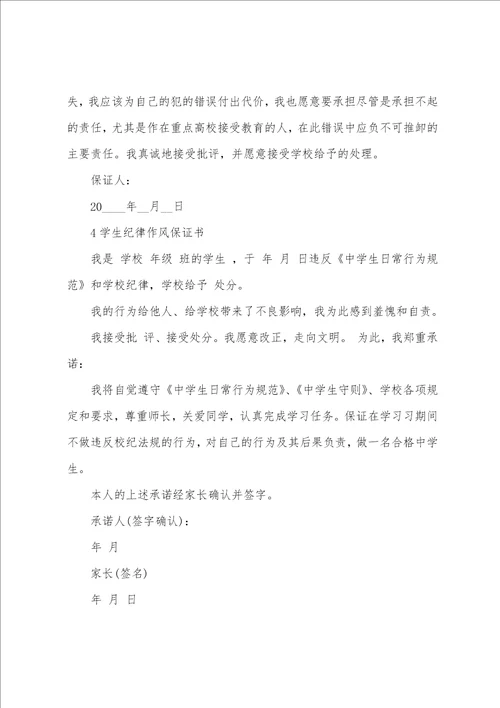 失，我应该为自己的犯的错误付出代价，我也愿意要承担尽管是承担不起的责任，尤其是作在重点高校接受教育的人，在此错误中应负不可推卸的主要责任。我真诚地接受批评，并愿意接受学校给予的处理。

保证人：

20____年__月__日

4 学生纪律作风保证书

我是 学校 年级 班的学生 ，于 年 月 日违反《中学生日常行为规范》和学校纪律，学校给予 处分。

我的行为给他人、给学校带来了不良影响，我为此感到羞愧和自责。

我接受批 评、接受处分。我愿意改正，走向文明。 为此，我郑重承诺：

我将自觉遵守《中学生日常行为规范》、《中学生守则》、学校各项规定和要求，尊重师长，关爱同学，认真完成学习任务。保证在学习习期间不做违反校纪法规的行为，对自己的行为及其后果负责，做一名合格中学生。

本人的上述承诺经家长确认并签字。

承诺人(签字确认)：

年 月

家长(签名)

年 月 日